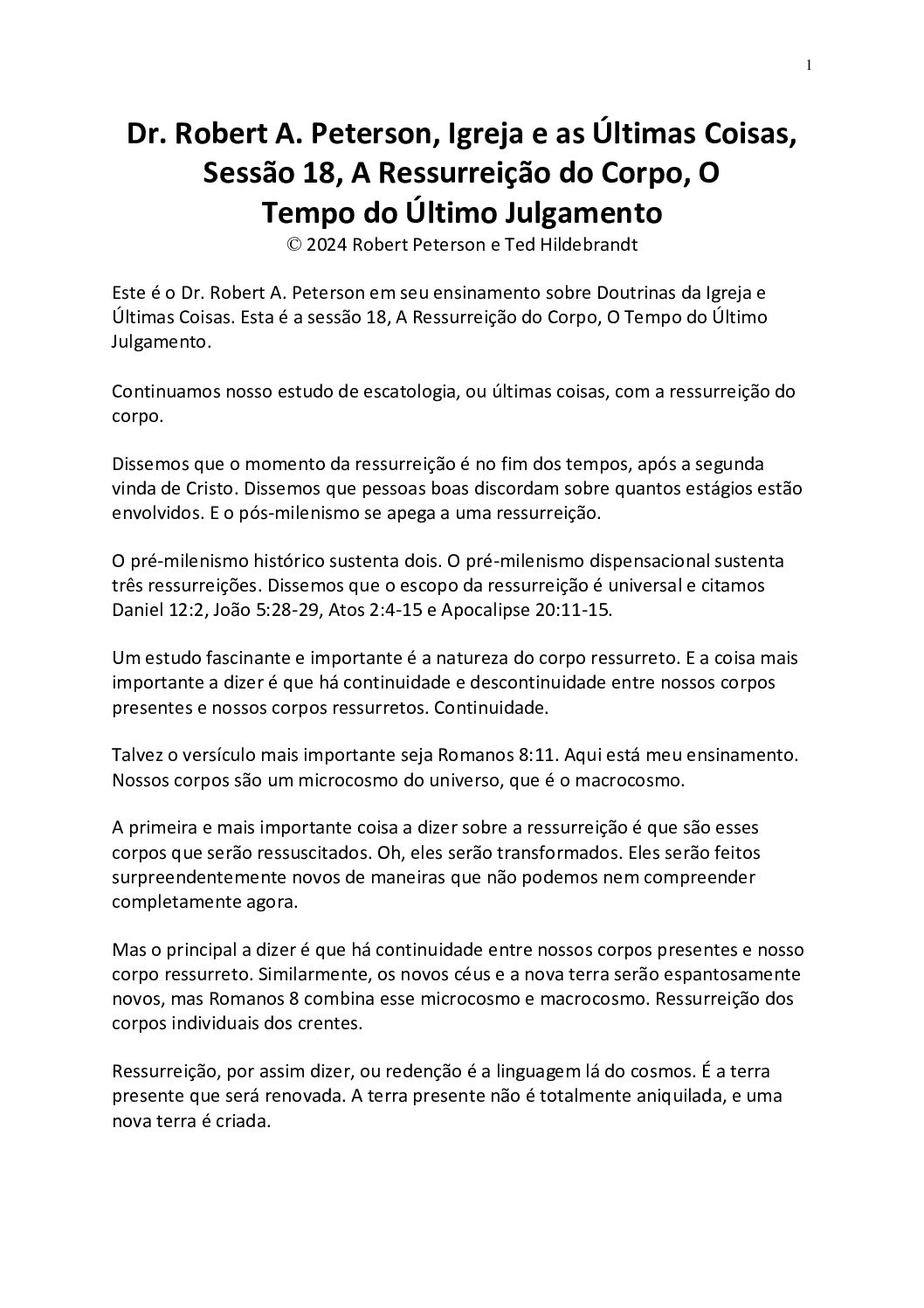 1

Dr. Robert A. Peterson, Igreja e as Últimas Coisas, Sessão 18, A Ressurreição do Corpo, O Tempo do Último Julgamento
© 2024 Robert Peterson e Ted Hildebrandt

Este é o Dr. Robert A. Peterson em seu ensinamento sobre Doutrinas da Igreja e Últimas Coisas. Esta é a sessão 18, A Ressurreição do Corpo, O Tempo do Último Julgamento.

Continuamos nosso estudo de escatologia, ou últimas coisas, com a ressurreição do corpo.

Dissemos que o momento da ressurreição é no fim dos tempos, após a segunda vinda de Cristo. Dissemos que pessoas boas discordam sobre quantos estágios estão envolvidos. E o pós-milenismo se apega a uma ressurreição.

O pré-milenismo histórico sustenta dois. O pré-milenismo dispensacional sustenta três ressurreições. Dissemos que o escopo da ressurreição é universal e citamos Daniel 12:2, João 5:28-29, Atos 2:4-15 e Apocalipse 20:11-15.

Um estudo fascinante e importante é a natureza do corpo ressurreto. E a coisa mais importante a dizer é que há continuidade e descontinuidade entre nossos corpos presentes e nossos corpos ressurretos. Continuidade.

Talvez o versículo mais importante seja Romanos 8:11. Aqui está meu ensinamento. Nossos corpos são um microcosmo do universo, que é o macrocosmo.

A primeira e mais importante coisa a dizer sobre a ressurreição é que são esses corpos que serão ressuscitados. Oh, eles serão transformados. Eles serão feitos surpreendentemente novos de maneiras que não podemos nem compreender completamente agora.

Mas o principal a dizer é que há continuidade entre nossos corpos presentes e nosso corpo ressurreto. Similarmente, os novos céus e a nova terra serão espantosamente novos, mas Romanos 8 combina esse microcosmo e macrocosmo. Ressurreição dos corpos individuais dos crentes.

Ressurreição, por assim dizer, ou redenção é a linguagem lá do cosmos. É a terra presente que será renovada. A terra presente não é totalmente aniquilada, e uma nova terra é criada.